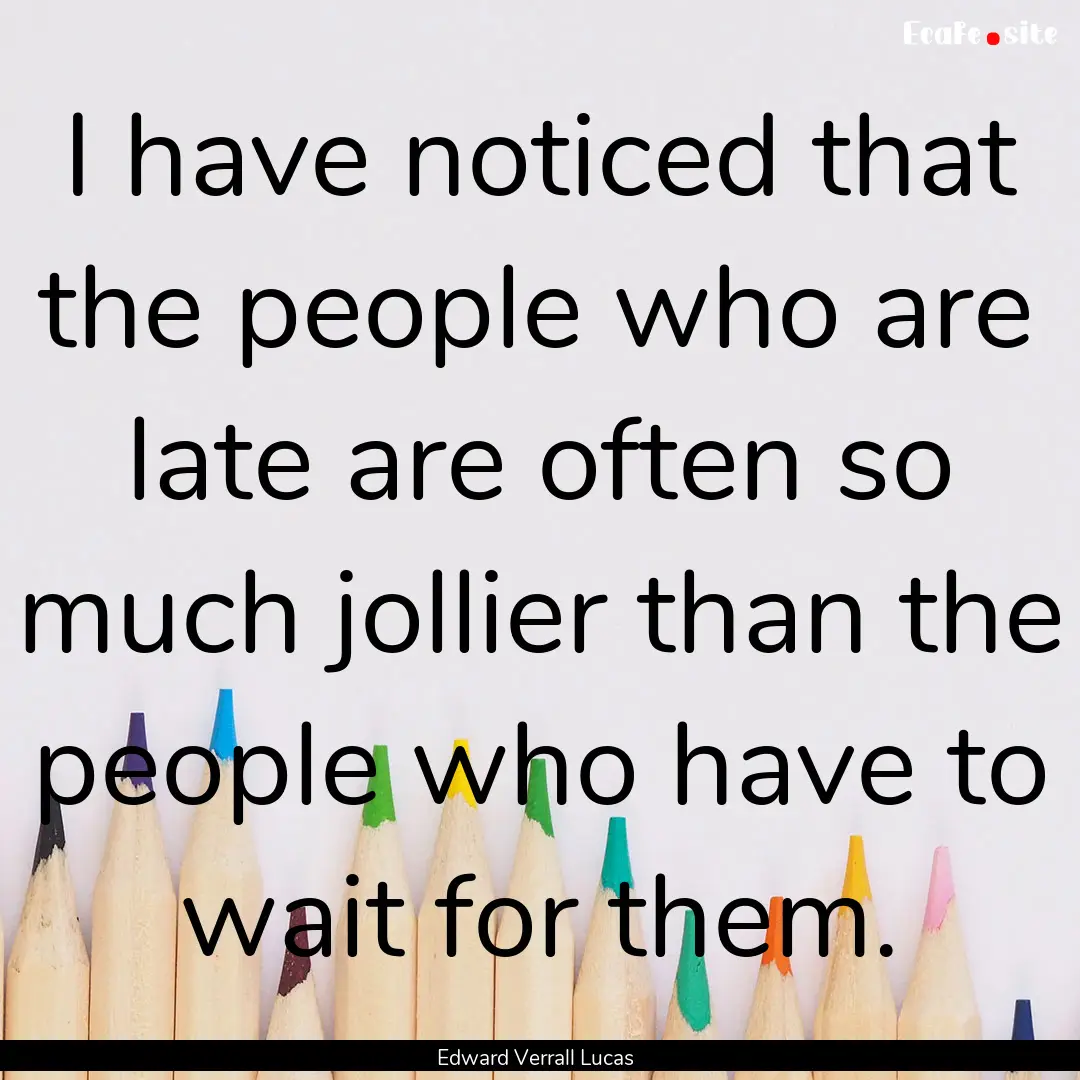 EcaFe.site

I have noticed that the people who are late are often so much jollier than the people who have to wait for them.

Edward Verrall Lucas